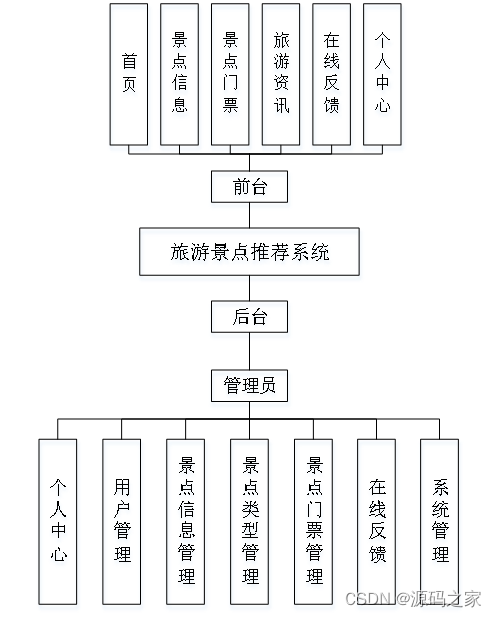 首页

景点信息

景点门票

旅游资讯

在线反馈

个人中心

前台

旅游景点推荐系统

后台

管理员

个人中心

用户管理

景点信息管理

景点类型管理

景点门票管理

在线反馈

系统管理

CSDN @源码之家